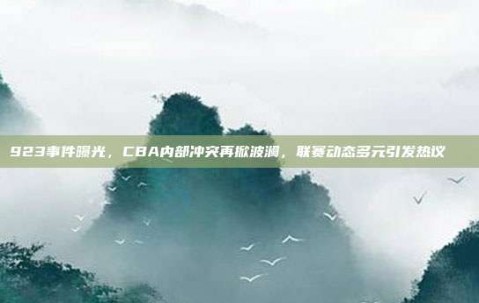 923事件曝光，CBA内部冲突再掀波澜，联赛动态多元引发热议